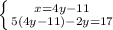 $\begin{cases} x=4y-11 \\ 5(4y-11)-2y=17 \end{cases}$